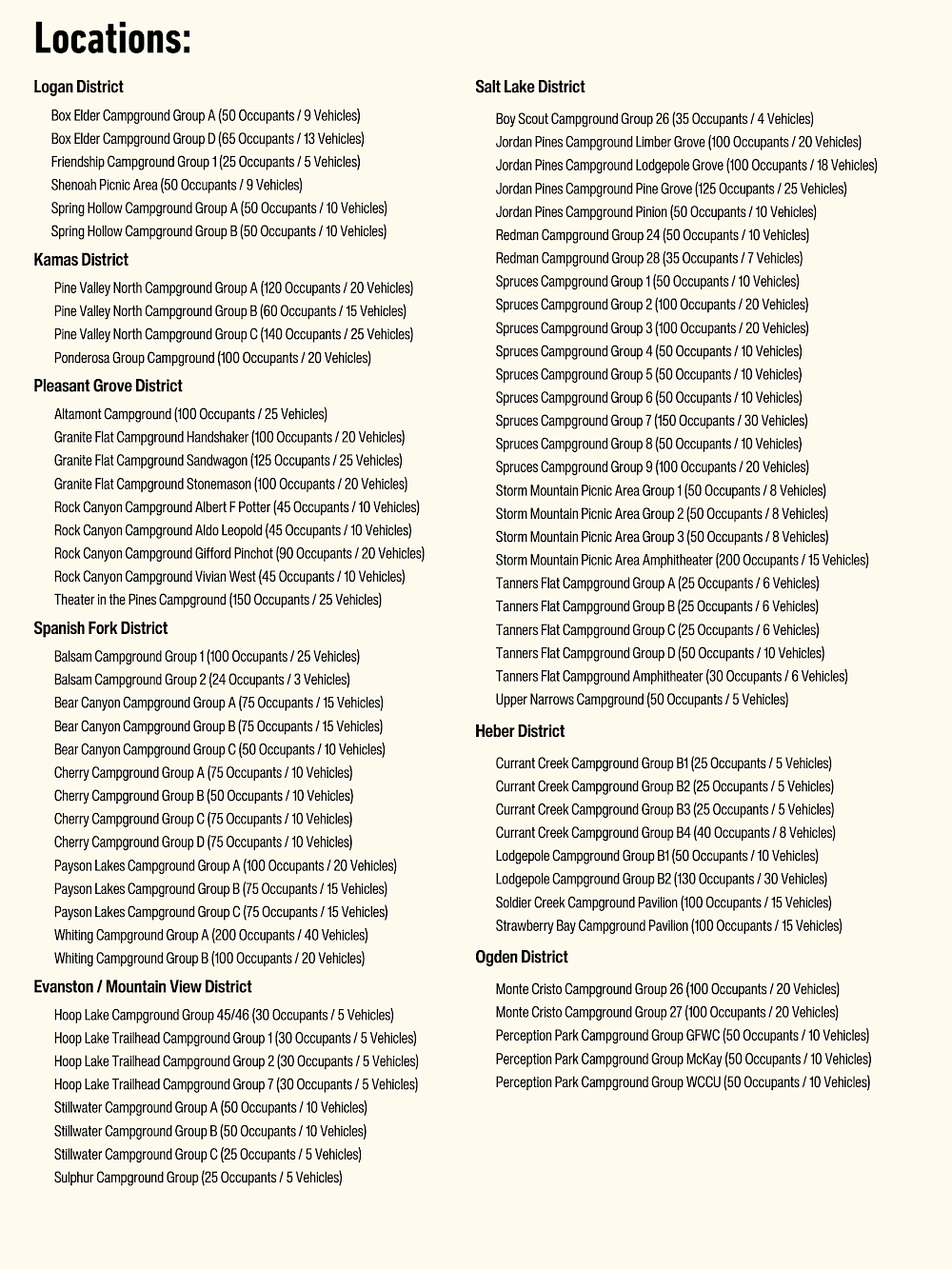 Locations:

Logan District

Box Elder Campground Group A (50 Occupants / 9 Vehicles)
Box Elder Campground Group D (65 Occupants / 13 Vehicles)
Friendship Campground Group 1 (25 Occupants / 5 Vehicles)
Shenoah Picnic Area (50 Occupants / 9 Vehicles)
Spring Hollow Campground Group A (50 Occupants / 10 Vehicles)
Spring Hollow Campground Group B (50 Occupants / 10 Vehicles)

Kamas District

Pine Valley North Campground Group A (120 Occupants / 20 Vehicles)
Pine Valley North Campground Group B (60 Occupants / 15 Vehicles)
Pine Valley North Campground Group C (140 Occupants / 25 Vehicles)
Ponderosa Group Campground (100 Occupants / 20 Vehicles)

Pleasant Grove District

Altamont Campground (100 Occupants / 25 Vehicles)
Granite Flat Campground Handshaker (100 Occupants / 20 Vehicles)
Granite Flat Campground Sandwagon (125 Occupants / 25 Vehicles)
Granite Flat Campground Stonemason (100 Occupants / 20 Vehicles)
Rock Canyon Campground Albert F Potter (45 Occupants / 10 Vehicles)
Rock Canyon Campground Aldo Leopold (45 Occupants / 10 Vehicles)
Rock Canyon Campground Gifford Pinchot (90 Occupants / 20 Vehicles)
Rock Canyon Campground Vivian West (45 Occupants / 10 Vehicles)
Theater in the Pines Campground (150 Occupants / 25 Vehicles)

Spanish Fork District

Balsam Campground Group 1 (100 Occupants / 25 Vehicles)
Balsam Campground Group 2 (24 Occupants / 3 Vehicles)
Bear Canyon Campground Group A (75 Occupants / 15 Vehicles)
Bear Canyon Campground Group B (75 Occupants / 15 Vehicles)
Bear Canyon Campground Group C (50 Occupants / 10 Vehicles)
Cherry Campground Group A (75 Occupants / 10 Vehicles)
Cherry Campground Group B (50 Occupants / 10 Vehicles)
Cherry Campground Group C (75 Occupants / 10 Vehicles)
Cherry Campground Group D (75 Occupants / 10 Vehicles)
Payson Lakes Campground Group A (100 Occupants / 20 Vehicles)
Payson Lakes Campground Group B (75 Occupants / 15 Vehicles)
Payson Lakes Campground Group C (75 Occupants / 15 Vehicles)
Whiting Campground Group A (200 Occupants / 40 Vehicles)
Whiting Campground Group B (100 Occupants / 20 Vehicles)

Evanston / Mountain View District

Hoop Lake Campground Group 45/46 (30 Occupants / 5 Vehicles)
Hoop Lake Trailhead Campground Group 1 (30 Occupants / 5 Vehicles)
Hoop Lake Trailhead Campground Group 2 (30 Occupants / 5 Vehicles)
Hoop Lake Trailhead Campground Group 7 (30 Occupants / 5 Vehicles)
Stillwater Campground Group A (50 Occupants / 10 Vehicles)
Stillwater Campground Group B (50 Occupants / 10 Vehicles)
Stillwater Campground Group C (25 Occupants / 5 Vehicles)
Sulphur Campground Group (25 Occupants / 5 Vehicles)

Salt Lake District

Boy Scout Campground Group 26 (35 Occupants / 4 Vehicles)
Jordan Pines Campground Limber Grove (100 Occupants / 20 Vehicles)
Jordan Pines Campground Lodgepole Grove (100 Occupants / 18 Vehicles)
Jordan Pines Campground Pine Grove (125 Occupants / 25 Vehicles)
Jordan Pines Campground Pinion (50 Occupants / 10 Vehicles)
Redman Campground Group 24 (50 Occupants / 10 Vehicles)
Redman Campground Group 28 (35 Occupants / 7 Vehicles)
Spruces Campground Group 1 (50 Occupants / 10 Vehicles)
Spruces Campground Group 2 (100 Occupants / 20 Vehicles)
Spruces Campground Group 3 (100 Occupants / 20 Vehicles)
Spruces Campground Group 4 (50 Occupants / 10 Vehicles)
Spruces Campground Group 5 (50 Occupants / 10 Vehicles)
Spruces Campground Group 6 (50 Occupants / 10 Vehicles)
Spruces Campground Group 7 (150 Occupants / 30 Vehicles)
Spruces Campground Group 8 (50 Occupants / 10 Vehicles)
Spruces Campground Group 9 (100 Occupants / 20 Vehicles)
Storm Mountain Picnic Area Group 1 (50 Occupants / 8 Vehicles)
Storm Mountain Picnic Area Group 2 (50 Occupants / 8 Vehicles)
Storm Mountain Picnic Area Group 3 (50 Occupants / 8 Vehicles)
Storm Mountain Picnic Area Amphitheater (200 Occupants / 15 Vehicles)
Tanners Flat Campground Group A (25 Occupants / 6 Vehicles)
Tanners Flat Campground Group B (25 Occupants / 6 Vehicles)
Tanners Flat Campground Group C (25 Occupants / 6 Vehicles)
Tanners Flat Campground Group D (50 Occupants / 10 Vehicles)
Tanners Flat Campground Amphitheater (30 Occupants / 6 Vehicles)
Upper Narrows Campground (50 Occupants / 5 Vehicles)

Heber District

Currant Creek Campground Group B1 (25 Occupants / 5 Vehicles)
Currant Creek Campground Group B2 (25 Occupants / 5 Vehicles)
Currant Creek Campground Group B3 (25 Occupants / 5 Vehicles)
Currant Creek Campground Group B4 (40 Occupants / 8 Vehicles)
Lodgepole Campground Group B1 (50 Occupants / 10 Vehicles)
Lodgepole Campground Group B2 (130 Occupants / 30 Vehicles)
Soldier Creek Campground Pavilion (100 Occupants / 15 Vehicles)
Strawberry Bay Campground Pavilion (100 Occupants / 15 Vehicles)

Ogden District

Monte Cristo Campground Group 26 (100 Occupants / 20 Vehicles)
Monte Cristo Campground Group 27 (100 Occupants / 20 Vehicles)
Perception Park Campground Group GFWC (50 Occupants / 10 Vehicles)
Perception Park Campground Group McKay (50 Occupants / 10 Vehicles)
Perception Park Campground Group WCCU (50 Occupants / 10 Vehicles)